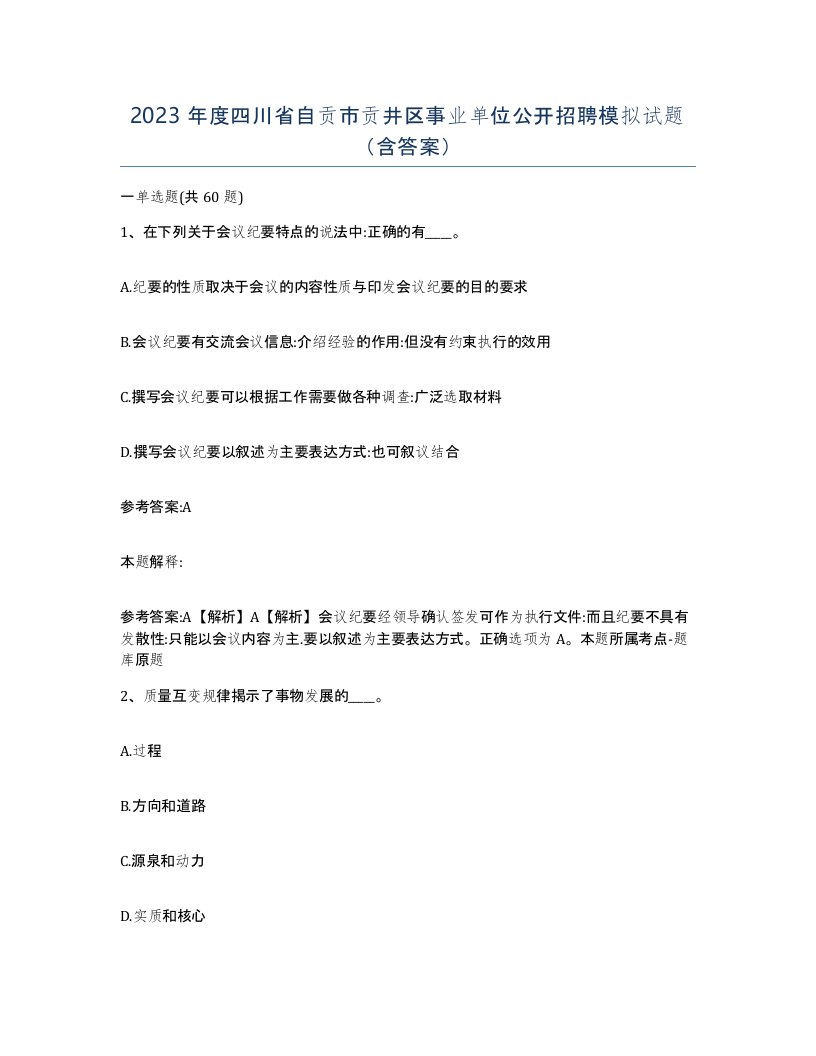 2023 年度四川省自贡市贡井区事业单位公开招聘模拟试题（含答案）

一单选题(共 60 题)

1、在下列关于会议纪要特点的说法中:正确的有____。

A.纪要的性质取决于会议的内容性质与印发会议纪要的目的要求

B.会议纪要有交流会议信息:介绍经验的作用:但没有约束执行的效用

C.撰写会议纪要可以根据工作需要做各种调查:广泛选取材料

D.撰写会议纪要以叙述为主要表达方式:也可叙议结合

参考答案:A

本题解释:

参考答案:A【解析】A【解析】会议纪要经领导确认签发可作为执行文件:而且纪要不具有发散性:只能以会议内容为主.要以叙述为主要表达方式。正确选项为 A。本题所属考点-题库原题

2、质量互变规律揭示了事物发展的____。

A.过程

B.方向和道路

C.源泉和动力

D.实质和核心